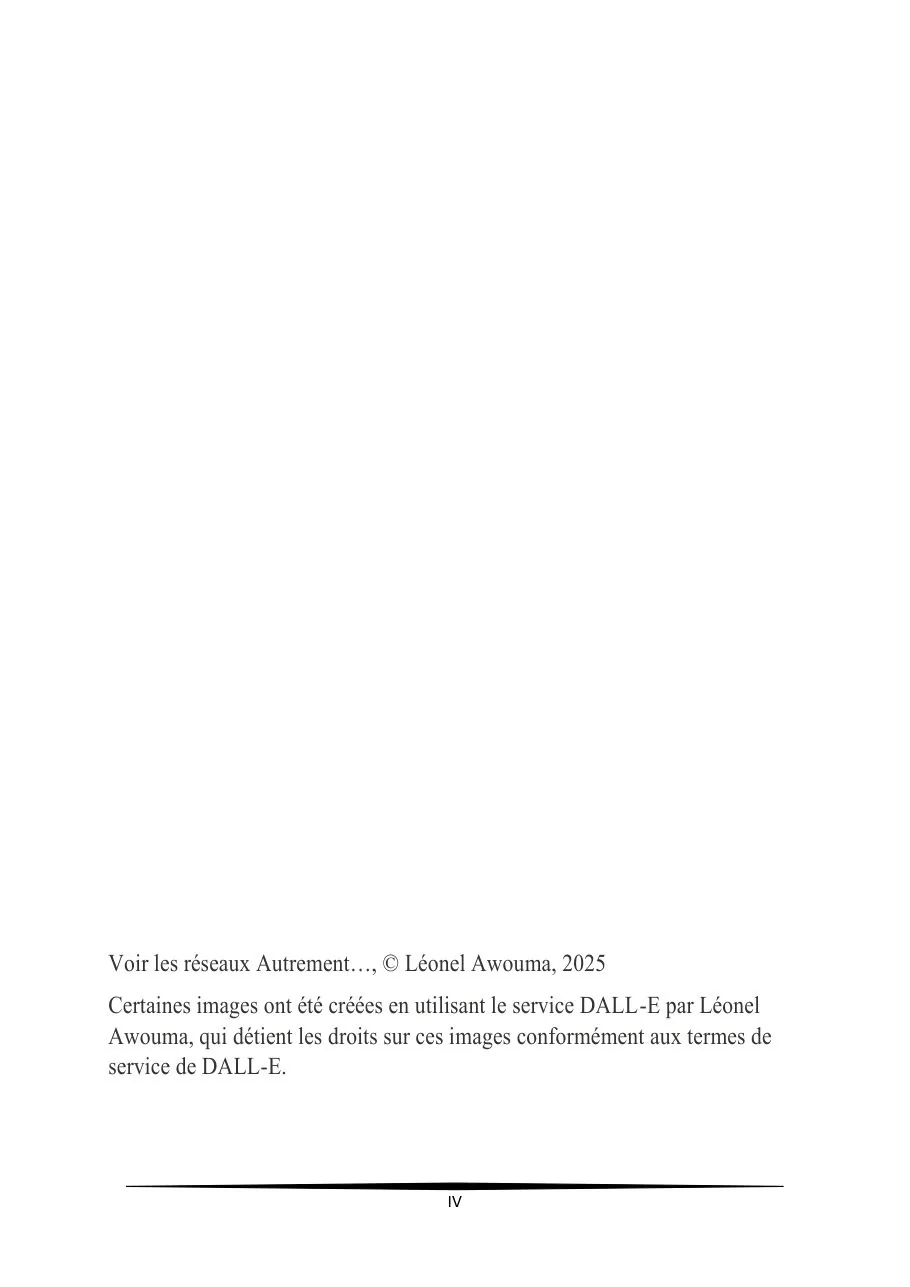 Voir les réseaux Autrement…, © Léonel Awouma, 2025

Certaines images ont été créées en utilisant le service DALL-E par Léonel Awouma, qui détient les droits sur ces images conformément aux termes de service de DALL-E.

IV